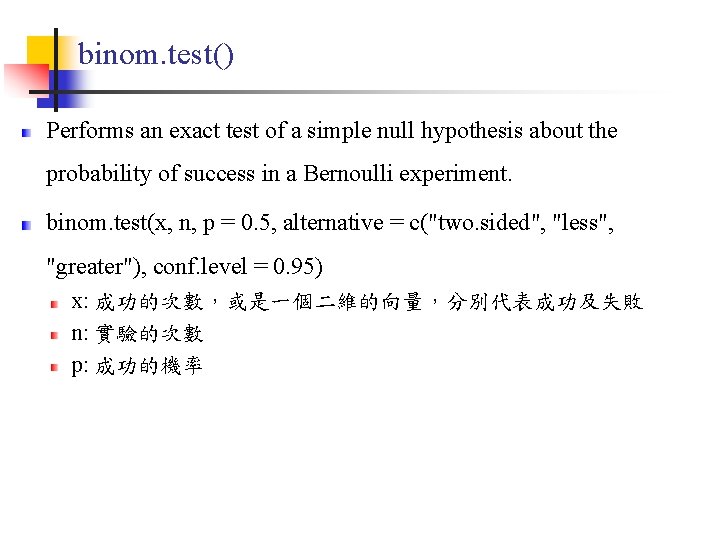 binom.test()

Performs an exact test of a simple null hypothesis about the probability of success in a Bernoulli experiment.

binom.test(x, n, p = 0.5, alternative = c("two.sided", "less", "greater"), conf.level = 0.95)

x: 成功的次數，或是一個二維的向量，分別代表成功及失敗

n: 實驗的次數

p: 成功的機率